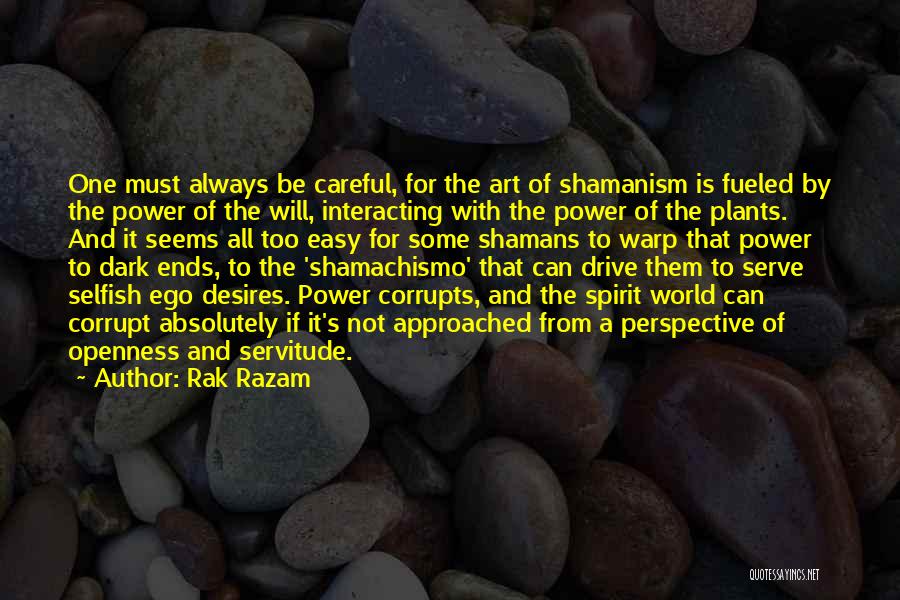 One must always be careful, for the art of shamanism is fueled by the power of the will, interacting with the power of the plants. And it seems all too easy for some shamans to warp that power to dark ends, to the 'shamachismo' that can drive them to serve selfish ego desires. Power corrupts, and the spirit world can corrupt absolutely if it's not approached from a perspective of openness and servitude.

~ Author: Rak Razam

QUOTESSAYINGS.NET